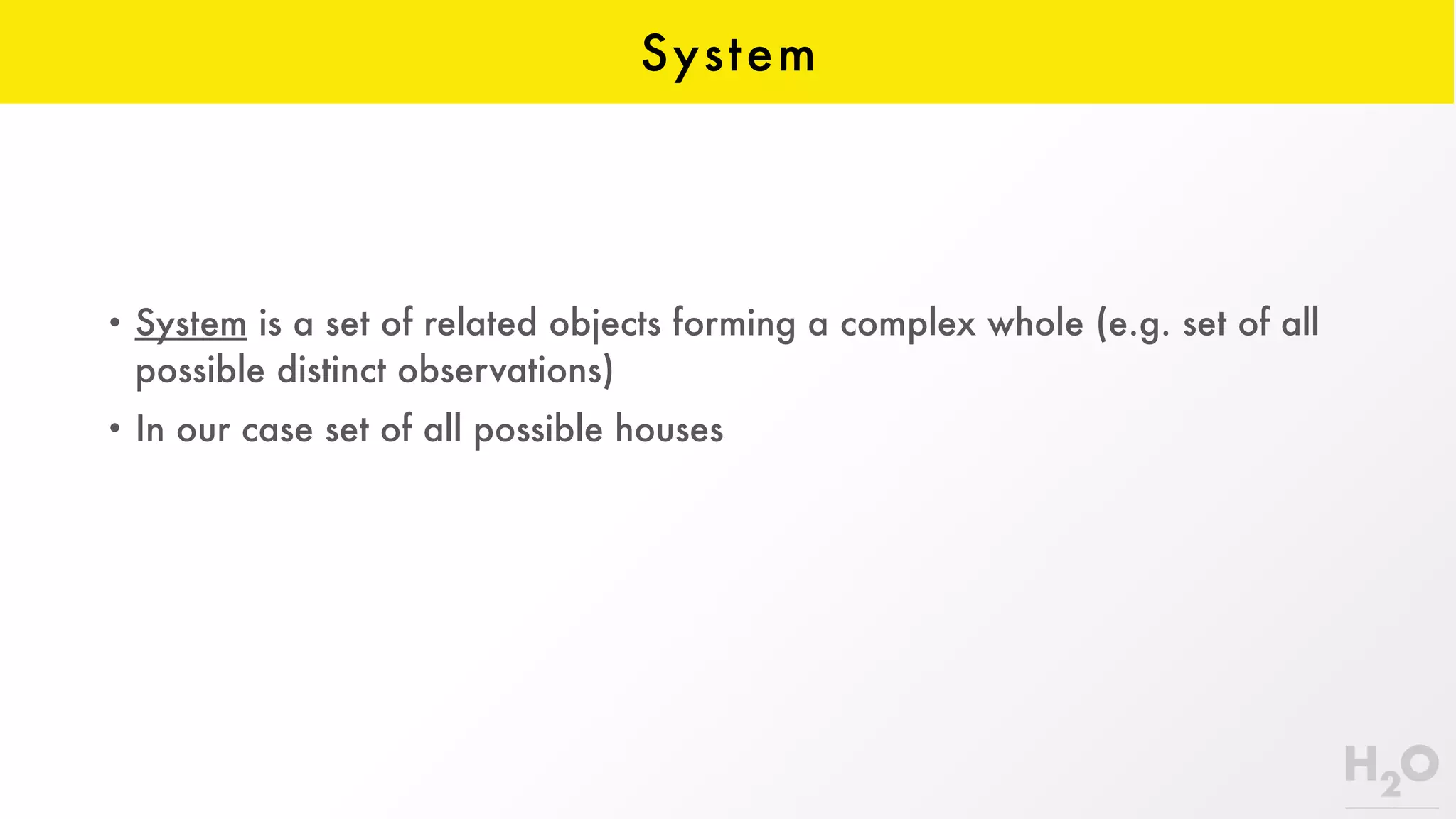 System

• System is a set of related objects forming a complex whole (e.g. set of all possible distinct observations)
• In our case set of all possible houses

$H_2O$